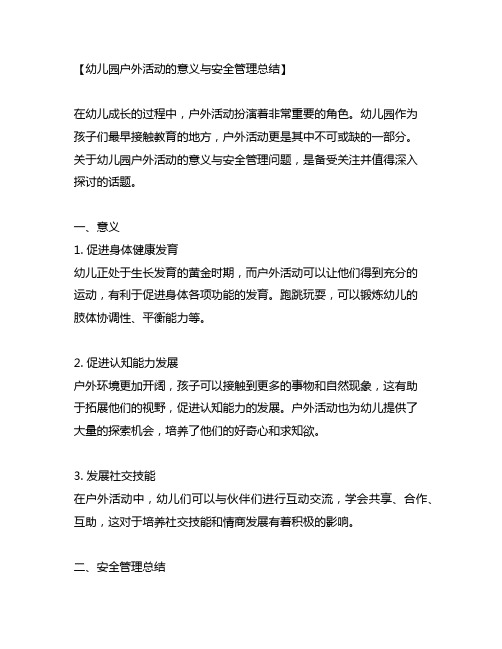 【幼儿园户外活动的意义与安全管理总结】

在幼儿成长的过程中，户外活动扮演着非常重要的角色。幼儿园作为孩子们最早接触教育的地方，户外活动更是其中不可或缺的一部分。关于幼儿园户外活动的意义与安全管理问题，是备受关注并值得深入探讨的话题。

一、意义
1. 促进身体健康发育
幼儿正处于生长发育的黄金时期，而户外活动可以让他们得到充分的运动，有利于促进身体各项功能的发育。跑跳玩耍，可以锻炼幼儿的肢体协调性、平衡能力等。

2. 促进认知能力发展
户外环境更加开阔，孩子可以接触到更多的事物和自然现象，这有助于拓展他们的视野，促进认知能力的发展。户外活动也为幼儿提供了大量的探索机会，培养了他们的好奇心和求知欲。

3. 发展社交技能
在户外活动中，幼儿们可以与伙伴们进行互动交流，学会共享、合作、互助，这对于培养社交技能和情商发展有着积极的影响。

二、安全管理总结